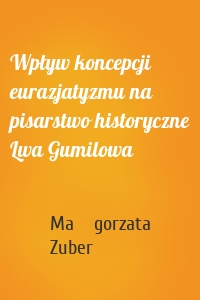 Wpływ koncepcji eurazjatyzmu na pisarstwo historyczne Lwa Gumilowa

Ma gorzata Zuber